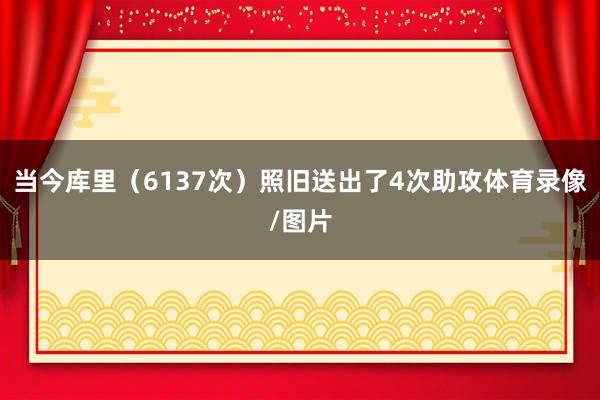 当今库里（6137次）照旧送出了4次助攻体育录像/图片